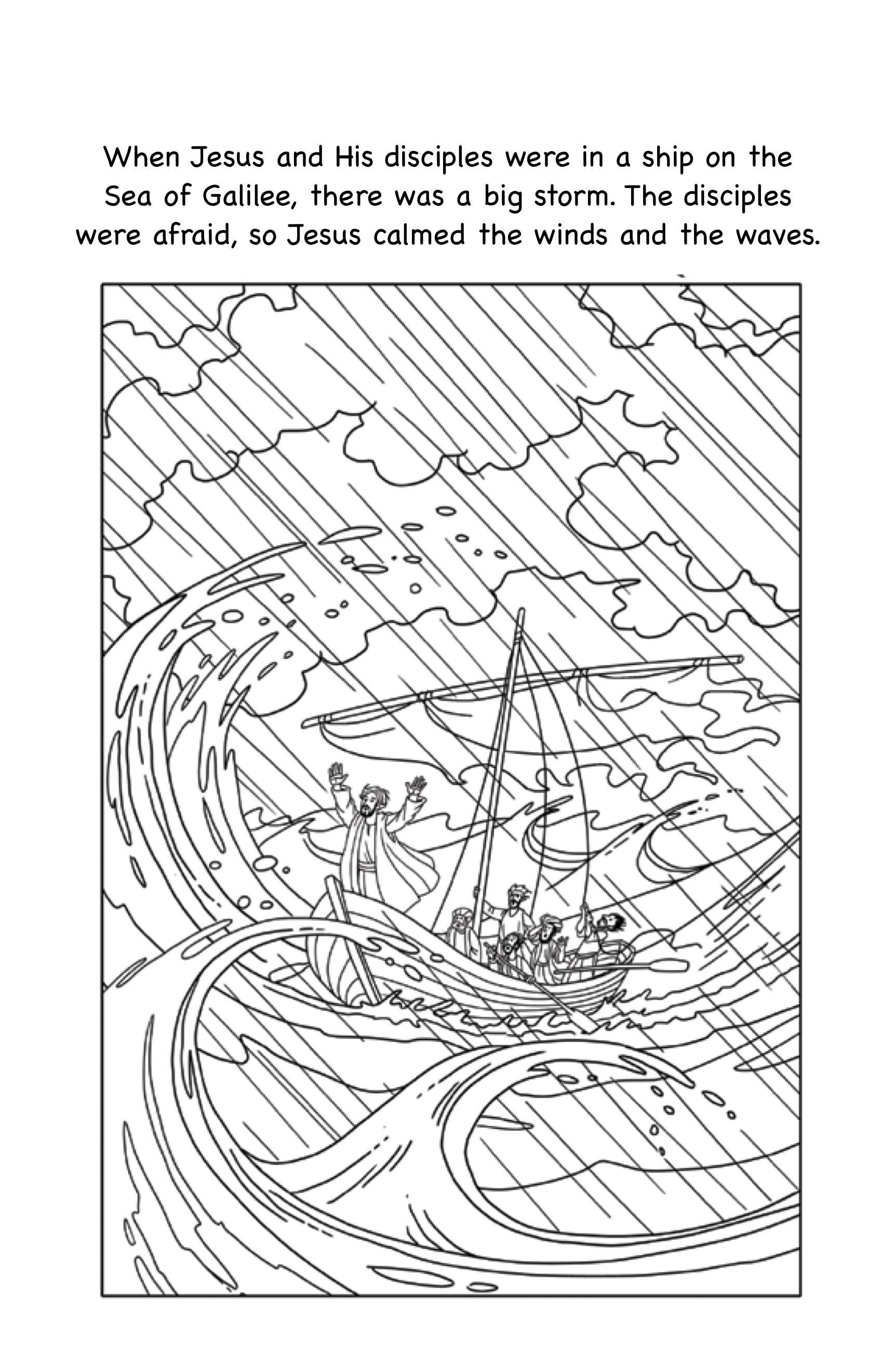 When Jesus and His disciples were in a ship on the Sea of Galilee, there was a big storm. The disciples were afraid, so Jesus calmed the winds and the waves.